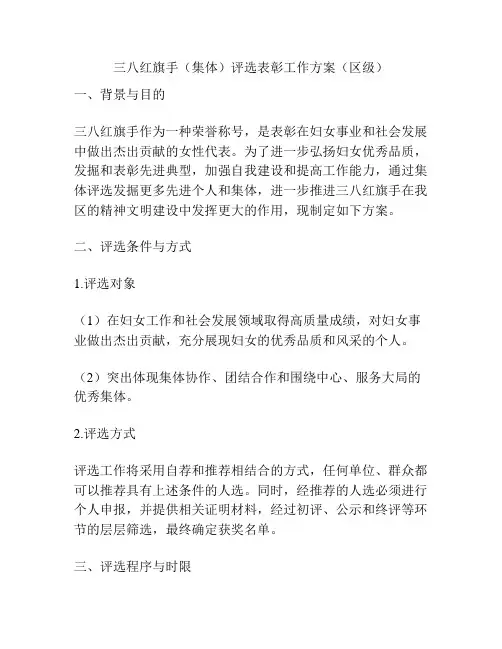 三八红旗手（集体）评选表彰工作方案（区级）

一、背景与目的

三八红旗手作为一种荣誉称号，是表彰在妇女事业和社会发展中做出杰出贡献的女性代表。为了进一步弘扬妇女优秀品质，发掘和表彰先进典型，加强自我建设和提高工作能力，通过集体评选发掘更多先进个人和集体，进一步推进三八红旗手在我区的精神文明建设中发挥更大的作用，现制定如下方案。

二、评选条件与方式

1.评选对象

（1）在妇女工作和社会发展领域取得高质量成绩，对妇女事业做出杰出贡献，充分展现妇女的优秀品质和风采的个人。

（2）突出体现集体协作、团结合作和围绕中心、服务大局的优秀集体。

2.评选方式

评选工作将采用自荐和推荐相结合的方式，任何单位、群众都可以推荐具有上述条件的人选。同时，经推荐的人选必须进行个人申报，并提供相关证明材料，经过初评、公示和终评等环节的层层筛选，最终确定获奖名单。

三、评选程序与时限